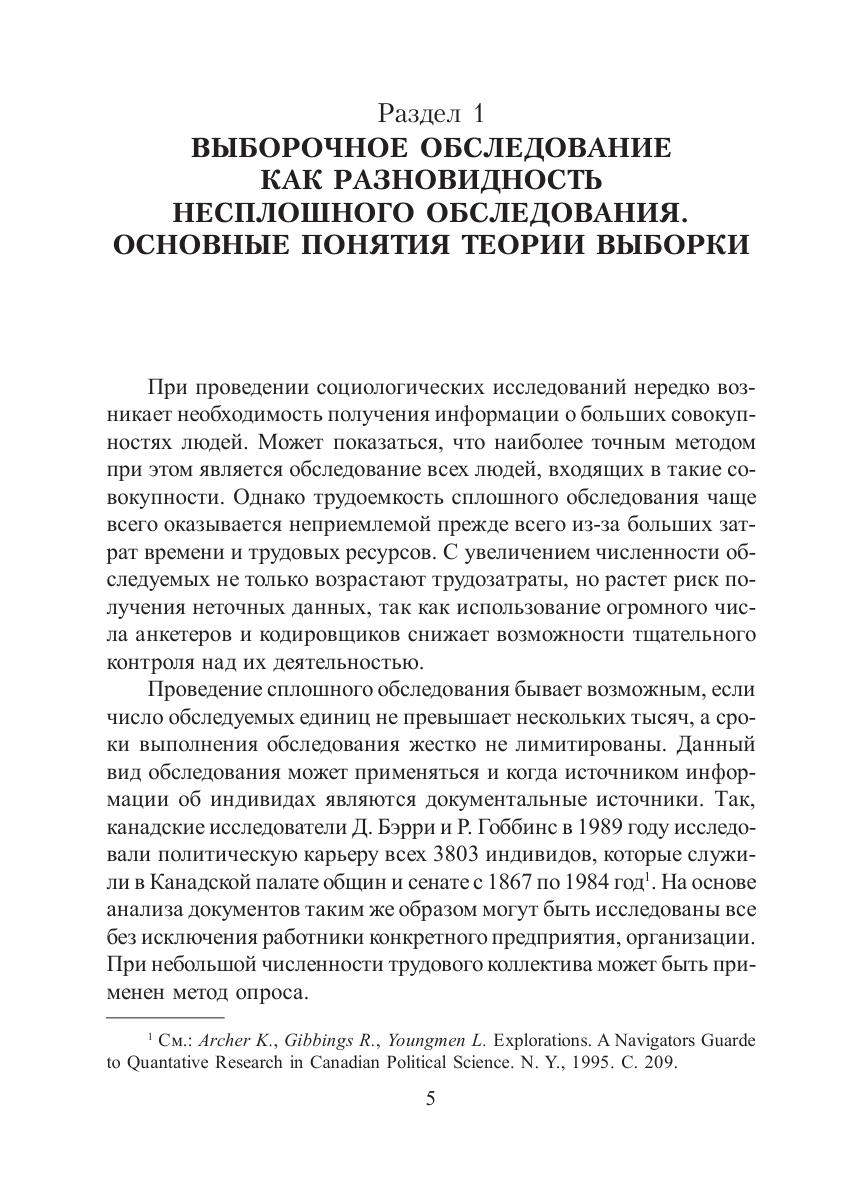 Раздел 1
ВЫБОРОЧНОЕ ОБСЛЕДОВАНИЕ КАК РАЗНОВИДНОСТЬ НЕСПЛОШНОГО ОБСЛЕДОВАНИЯ. ОСНОВНЫЕ ПОНЯТИЯ ТЕОРИИ ВЫБОРКИ

При проведении социологических исследований нередко возникает необходимость получения информации о больших совокупностях людей. Может показаться, что наиболее точным методом при этом является обследование всех людей, входящих в такие совокупности. Однако трудоемкость сплошного обследования чаще всего оказывается неприемлемой прежде всего из-за больших затрат времени и трудовых ресурсов. С увеличением численности обследуемых не только возрастают трудозатраты, но растет риск получения неточных данных, так как использование огромного числа анкетеров и кодировщиков снижает возможности тщательного контроля над их деятельностью.

Проведение сплошного обследования бывает возможным, если число обследуемых единиц не превышает нескольких тысяч, а сроки выполнения обследования жестко не лимитированы. Данный вид обследования может применяться и когда источником информации об индивидах являются документальные источники. Так, канадские исследователи Д. Бэрри и Р. Гоббинс в 1989 году исследовали политическую карьеру всех 3803 индивидов, которые служили в Канадской палате общин и сенате с 1867 по 1984 год$^1$. На основе анализа документов таким же образом могут быть исследованы все без исключения работники конкретного предприятия, организации. При небольшой численности трудового коллектива может быть применен метод опроса.

$^1$ См.: Archer K., Gibbings R., Youngmen L. Explorations. A Navigators Guarde to Quantative Research in Canadian Political Science. N. Y., 1995. С. 209.

5